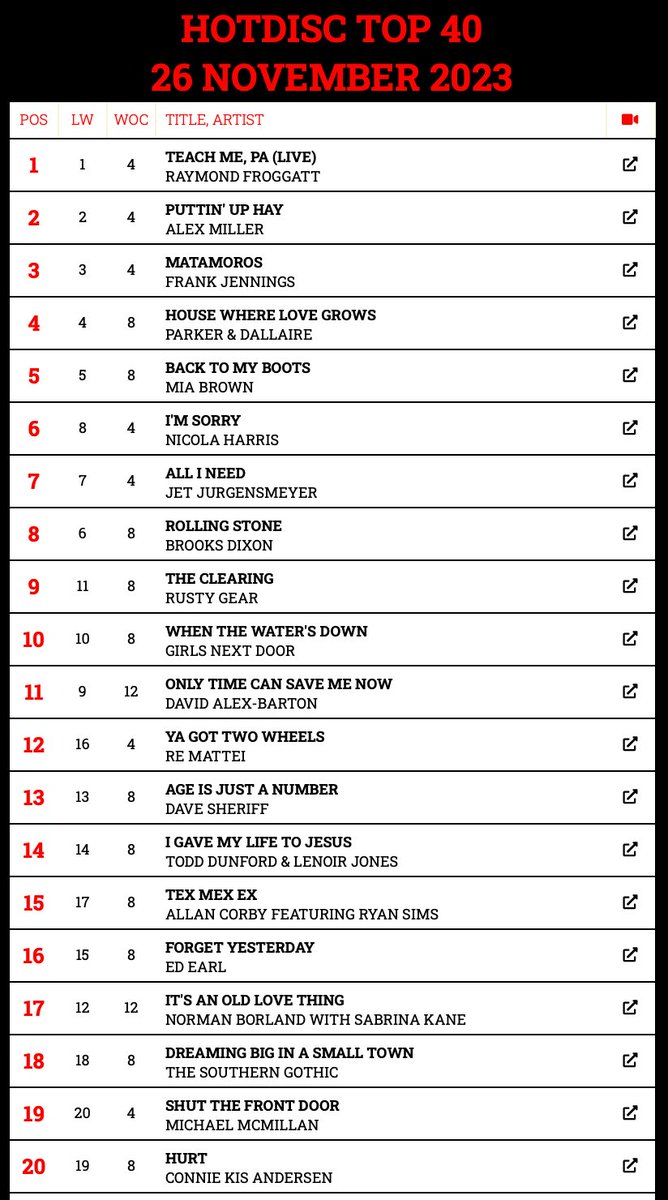 HOTDISC TOP 40
26 NOVEMBER 2023

| POS | LW | WOC | TITLE, ARTIST |
|---|---|---|---|
| 1 | 1 | 4 | TEACH ME, PA (LIVE) RAYMOND FROGGATT |
| 2 | 2 | 4 | PUTTIN' UP HAY ALEX MILLER |
| 3 | 3 | 4 | MATAMOROS FRANK JENNINGS |
| 4 | 4 | 8 | HOUSE WHERE LOVE GROWS PARKER & DALLAIRE |
| 5 | 5 | 8 | BACK TO MY BOOTS MIA BROWN |
| 6 | 8 | 4 | I'M SORRY NICOLA HARRIS |
| 7 | 7 | 4 | ALL I NEED JET JURGENSMEYER |
| 8 | 6 | 8 | ROLLING STONE BROOKS DIXON |
| 9 | 11 | 8 | THE CLEARING RUSTY GEAR |
| 10 | 10 | 8 | WHEN THE WATER'S DOWN GIRLS NEXT DOOR |
| 11 | 9 | 12 | ONLY TIME CAN SAVE ME NOW DAVID ALEX-BARTON |
| 12 | 16 | 4 | YA GOT TWO WHEELS RE MATTEI |
| 13 | 13 | 8 | AGE IS JUST A NUMBER DAVE SHERIFF |
| 14 | 14 | 8 | I GAVE MY LIFE TO JESUS TODD DUNFORD & LENOIR JONES |
| 15 | 17 | 8 | TEX MEX EX ALLAN CORBY FEATURING RYAN SIMS |
| 16 | 15 | 8 | FORGET YESTERDAY ED EARL |
| 17 | 12 | 12 | IT'S AN OLD LOVE THING NORMAN BORLAND WITH SABRINA KANE |
| 18 | 18 | 8 | DREAMING BIG IN A SMALL TOWN THE SOUTHERN GOTHIC |
| 19 | 20 | 4 | SHUT THE FRONT DOOR MICHAEL MCMILLAN |
| 20 | 19 | 8 | HURT CONNIE KIS ANDERSEN |